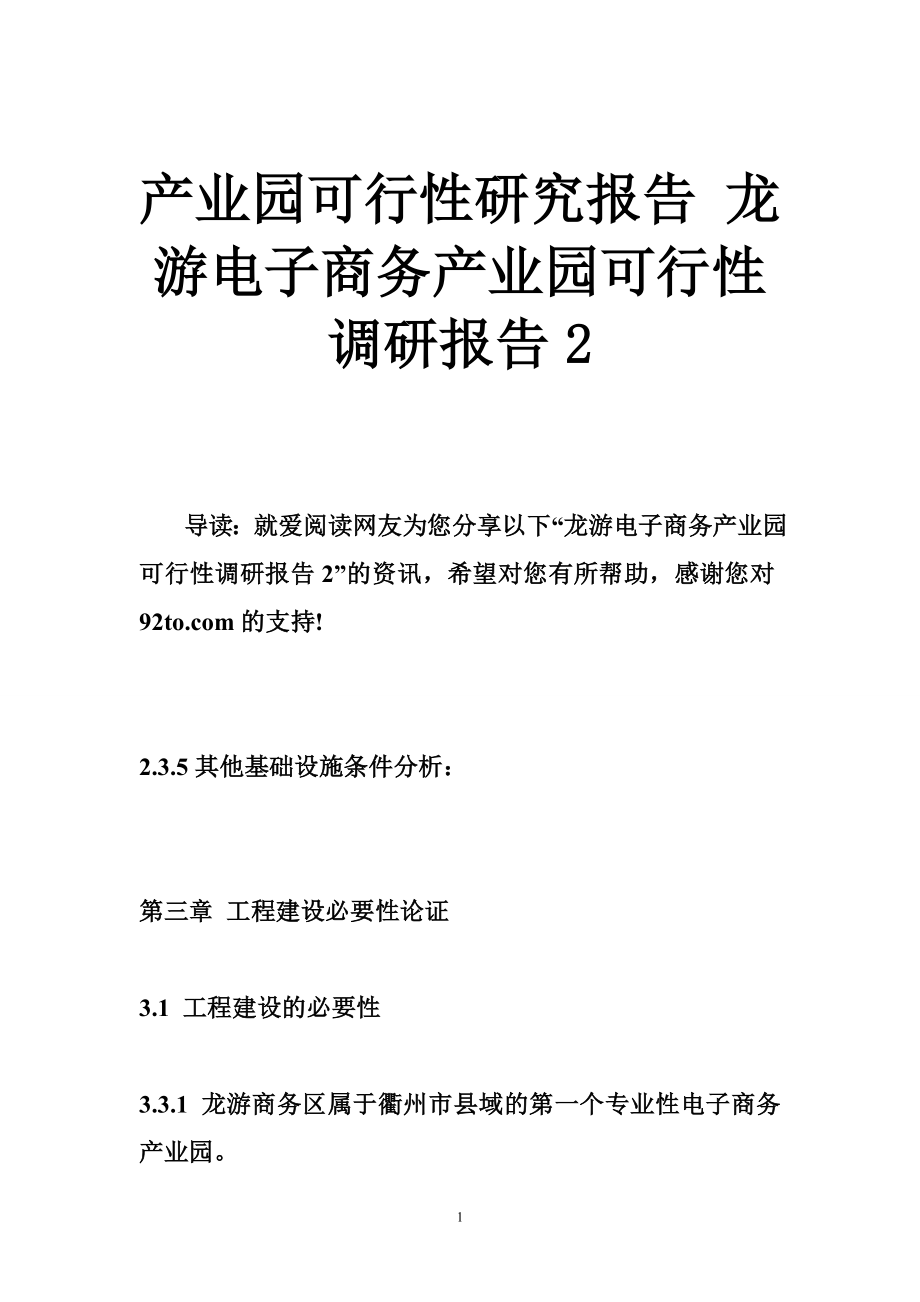 产业园可行性研究报告 龙游电子商务产业园可行性调研报告 2

导读：就爱阅读网友为您分享以下“龙游电子商务产业园可行性调研报告 2”的资讯，希望对您有所帮助，感谢您对 92to.com 的支持!

2.3.5 其他基础设施条件分析：

第三章 工程建设必要性论证

3.1 工程建设的必要性

3.3.1 龙游商务区属于衢州市县域的第一个专业性电子商务产业园。

1